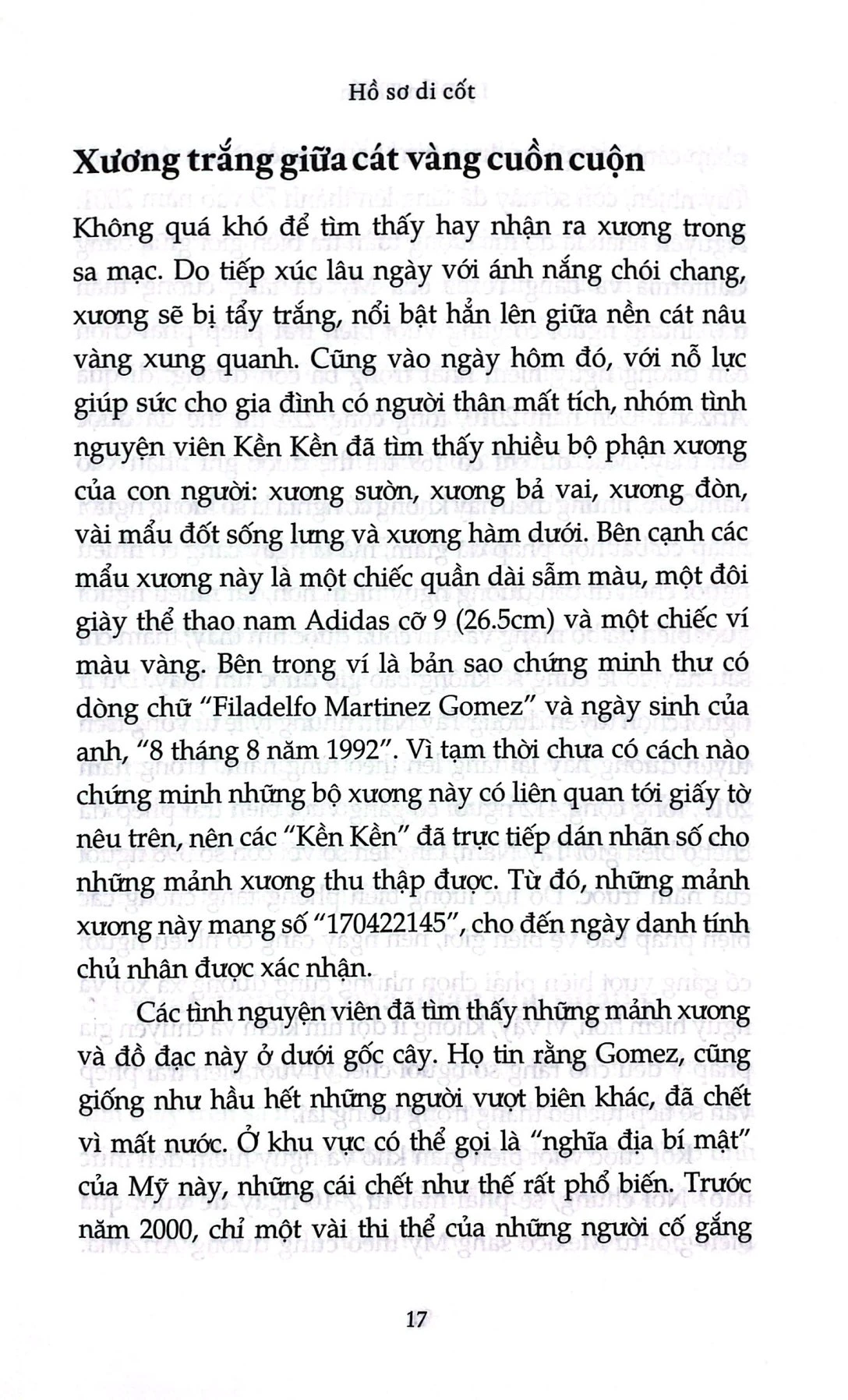 Hồ sơ di cốt

Xương trắng giữa cát vàng cuồn cuộn

Không quá khó để tìm thấy hay nhận ra xương trong sa mạc. Do tiếp xúc lâu ngày với ánh nắng chói chang, xương sẽ bị tẩy trắng, nổi bật hẳn lên giữa nền cát nâu vàng xung quanh. Cũng vào ngày hôm đó, với nỗ lực giúp sức cho gia đình có người thân mất tích, nhóm tình nguyện viên Kền Kền đã tìm thấy nhiều bộ phận xương của con người: xương sườn, xương bả vai, xương đòn, vài mẩu đốt sống lưng và xương hàm dưới. Bên cạnh các mẩu xương này là một chiếc quần dài sẫm màu, một đôi giày thể thao nam Adidas cỡ 9 (26.5cm) và một chiếc ví màu vàng. Bên trong ví là bản sao chứng minh thư có dòng chữ "Filadelfo Martinez Gomez" và ngày sinh của anh, "8 tháng 8 năm 1992". Vì tạm thời chưa có cách nào chứng minh những bộ xương này có liên quan tới giấy tờ nêu trên, nên các "Kền Kền" đã trực tiếp dán nhãn số cho những mảnh xương thu thập được. Từ đó, những mảnh xương này mang số "170422145", cho đến ngày danh tính chủ nhân được xác nhận.

Các tình nguyện viên đã tìm thấy những mảnh xương và đồ đạc này ở dưới gốc cây. Họ tin rằng Gomez, cũng giống như hầu hết những người vượt biên khác, đã chết vì mất nước. Ở khu vực có thể gọi là "nghĩa địa bí mật" của Mỹ này, những cái chết như thế rất phổ biến. Trước năm 2000, chỉ một vài thi thể của những người cố gắng

17